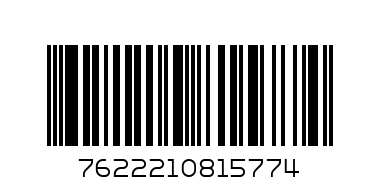 7622210815774